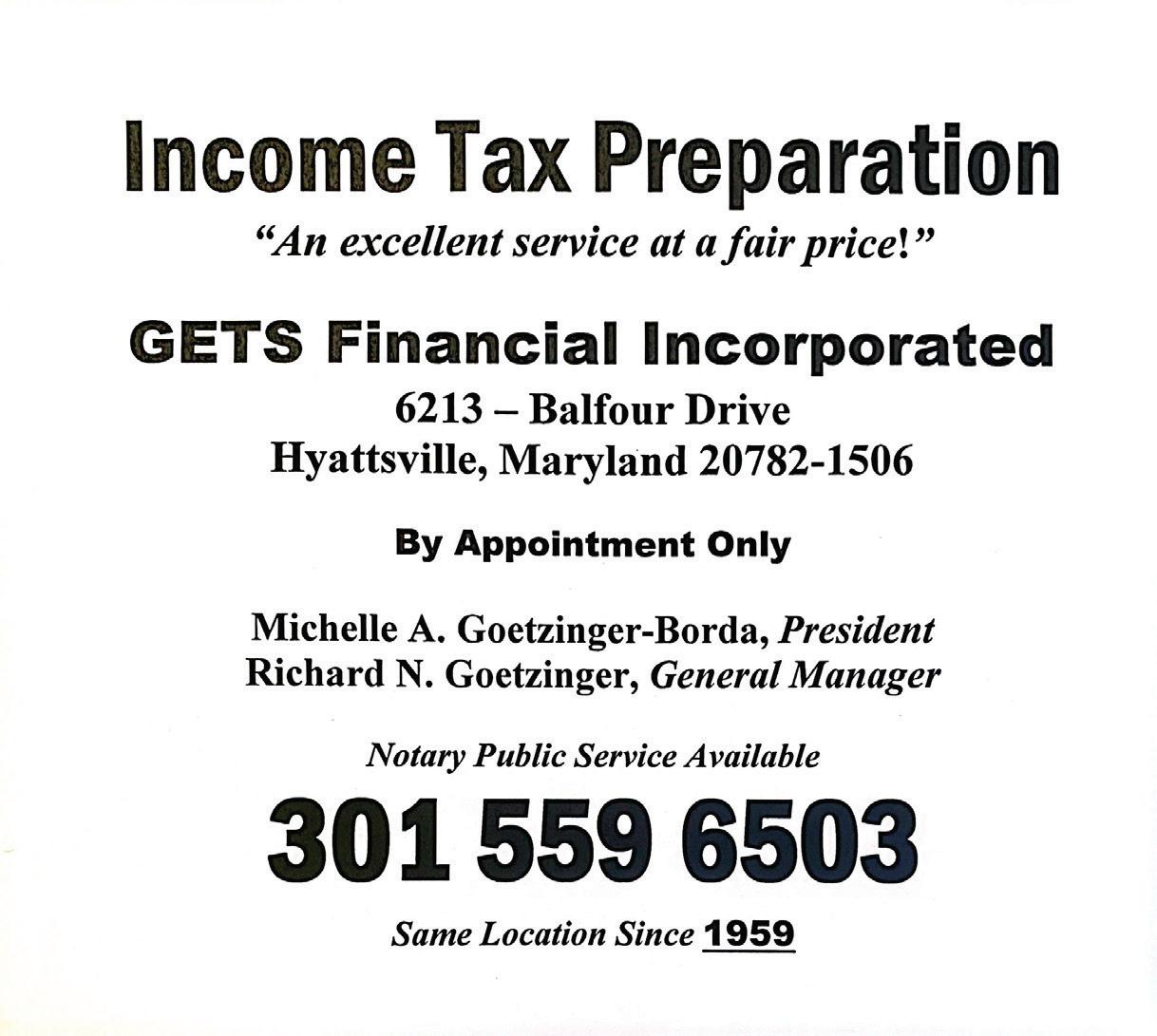 Income Tax Preparation

"An excellent service at a fair price!"

GETS Financial Incorporated

6213 – Balfour Drive
Hyattsville, Maryland 20782-1506

By Appointment Only

Michelle A. Goetzinger-Borda, President
Richard N. Goetzinger, General Manager

Notary Public Service Available

301 559 6503

Same Location Since 1959